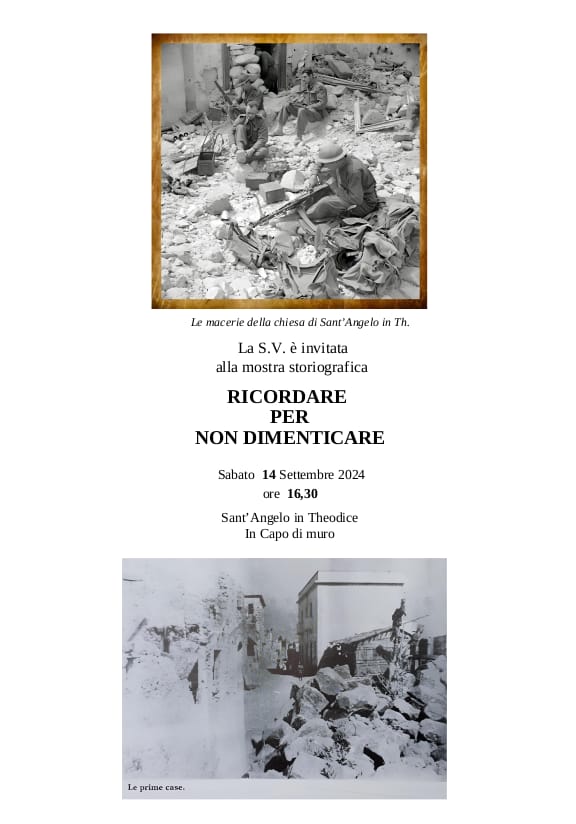 Le macerie della chiesa di Sant'Angelo in Th.

La S.V. è invitata
alla mostra storiografica

RICORDARE
PER
NON DIMENTICARE

Sabato 14 Settembre 2024
ore 16,30

Sant'Angelo in Theodice
In Capo di muro

Le prime case.